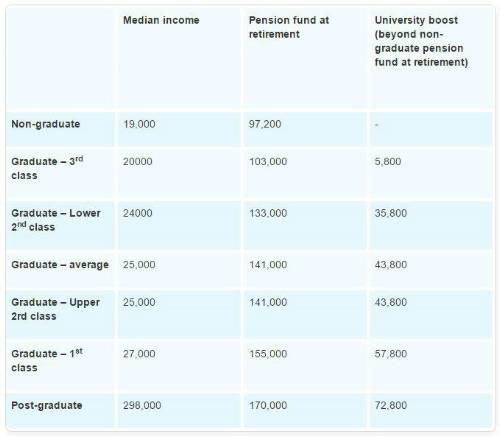 |  | Median income | Pension fund at retirement | University boost (beyond non-graduate pension fund at retirement) |
|---|---|---|---|
| Non-graduate | 19,000 | 97,200 | - |
| Graduate – 3$^{rd}$ class | 20000 | 103,000 | 5,800 |
| Graduate – Lower 2$^{nd}$ class | 24000 | 133,000 | 35,800 |
| Graduate – average | 25,000 | 141,000 | 43,800 |
| Graduate – Upper 2rd class | 25,000 | 141,000 | 43,800 |
| Graduate – 1$^{st}$ class | 27,000 | 155,000 | 57,800 |
| Post-graduate | 298,000 | 170,000 | 72,800 |